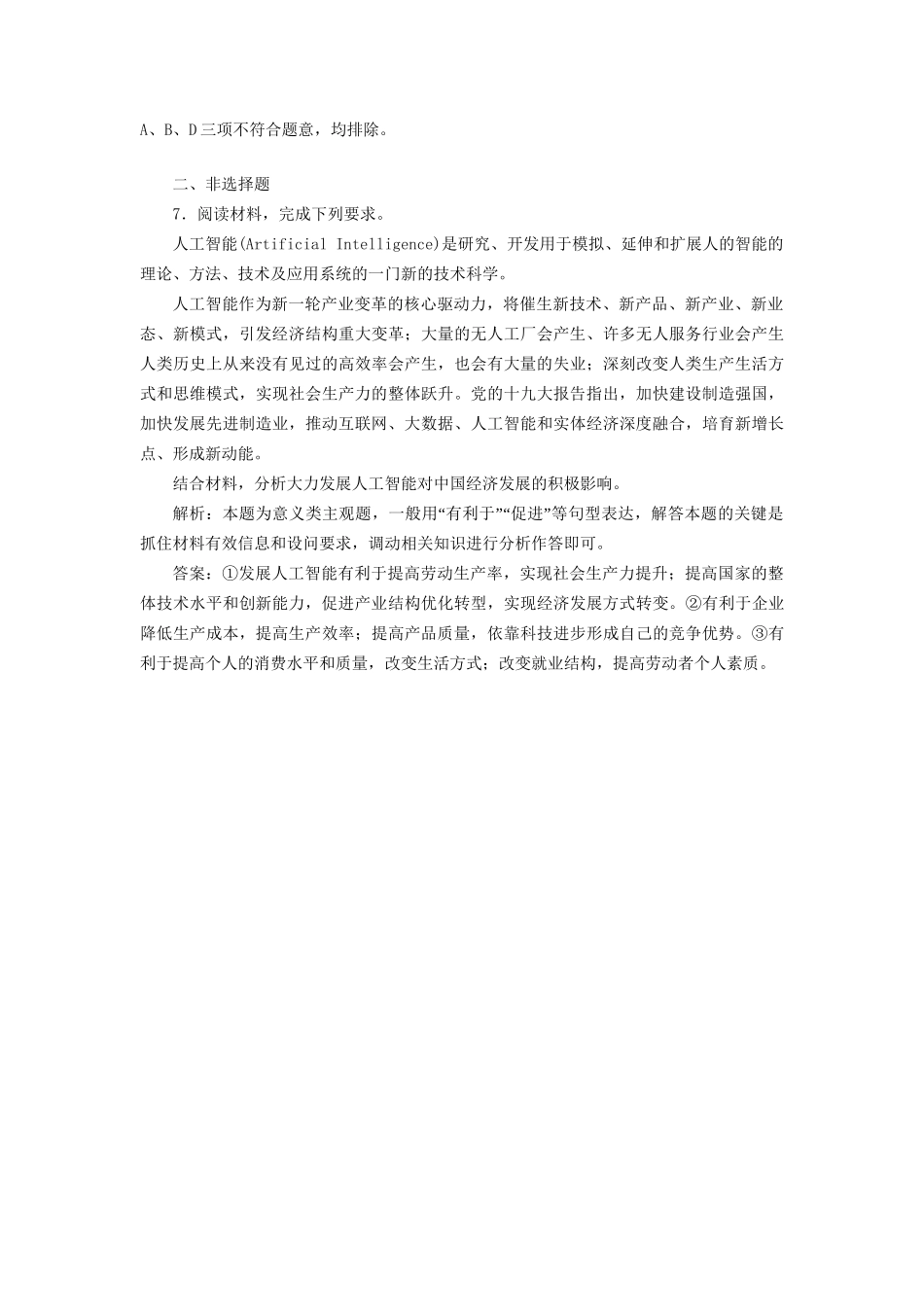 A、B、D三项不符合题意，均排除。

二、非选择题

7．阅读材料，完成下列要求。

人工智能(Artificial Intelligence)是研究、开发用于模拟、延伸和扩展人的智能的理论、方法、技术及应用系统的一门新的技术科学。

人工智能作为新一轮产业变革的核心驱动力，将催生新技术、新产品、新产业、新业态、新模式，引发经济结构重大变革；大量的无人工厂会产生、许多无人服务行业会产生人类历史上从来没有见过的高效率会产生，也会有大量的失业；深刻改变人类生产生活方式和思维模式，实现社会生产力的整体跃升。党的十九大报告指出，加快建设制造强国，加快发展先进制造业，推动互联网、大数据、人工智能和实体经济深度融合，培育新增长点、形成新动能。

结合材料，分析大力发展人工智能对中国经济发展的积极影响。

解析：本题为意义类主观题，一般用“有利于”“促进”等句型表达，解答本题的关键是抓住材料有效信息和设问要求，调动相关知识进行分析作答即可。

答案：①发展人工智能有利于提高劳动生产率，实现社会生产力提升；提高国家的整体技术水平和创新能力，促进产业结构优化转型，实现经济发展方式转变。②有利于企业降低生产成本，提高生产效率；提高产品质量，依靠科技进步形成自己的竞争优势。③有利于提高个人的消费水平和质量，改变生活方式；改变就业结构，提高劳动者个人素质。